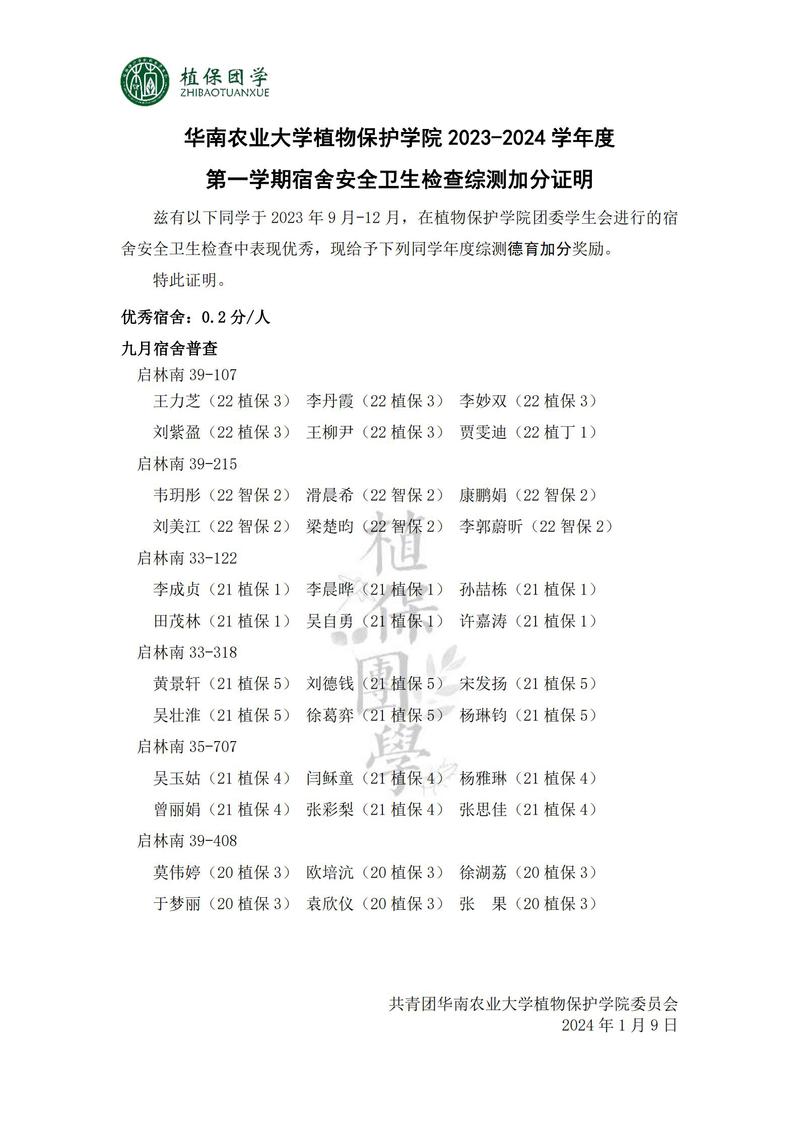 植保团学
ZHIBAOTUANXUE

华南农业大学植物保护学院 2023-2024 学年度
第一学期宿舍安全卫生检查综测加分证明

兹有以下同学于 2023 年 9 月-12 月，在植物保护学院团委学生会进行的宿舍安全卫生检查中表现优秀，现给予下列同学年度综测德育加分奖励。

特此证明。

优秀宿舍：0.2 分/人

九月宿舍普查

启林南 39-107

王力芝（22 植保 3） 李丹霞（22 植保 3） 李妙双（22 植保 3）

刘紫盈（22 植保 3） 王柳尹（22 植保 3） 贾雯迪（22 植丁 1）

启林南 39-215

韦玥彤（22 智保 2） 滑晨希（22 智保 2） 康鹏娟（22 智保 2）

刘美江（22 智保 2） 梁楚昀（22 智保 2） 李郭蔚昕（22 智保 2）

启林南 33-122

李成贞（21 植保 1） 李晨晔（21 植保 1） 孙喆栋（21 植保 1）

田茂林（21 植保 1） 吴自勇（21 植保 1） 许嘉涛（21 植保 1）

启林南 33-318

黄景轩（21 植保 5） 刘德钱（21 植保 5） 宋发扬（21 植保 5）

吴壮淮（21 植保 5） 徐葛弈（21 植保 5） 杨琳钧（21 植保 5）

启林南 35-707

吴玉姑（21 植保 4） 闫稣童（21 植保 4） 杨雅琳（21 植保 4）

曾丽娟（21 植保 4） 张彩梨（21 植保 4） 张思佳（21 植保 4）

启林南 39-408

莫伟婷（20 植保 3） 欧培沆（20 植保 3） 徐湖荔（20 植保 3）

于梦丽（20 植保 3） 袁欣仪（20 植保 3） 张　果（20 植保 3）

植保團學

共青团华南农业大学植物保护学院委员会
2024 年 1 月 9 日